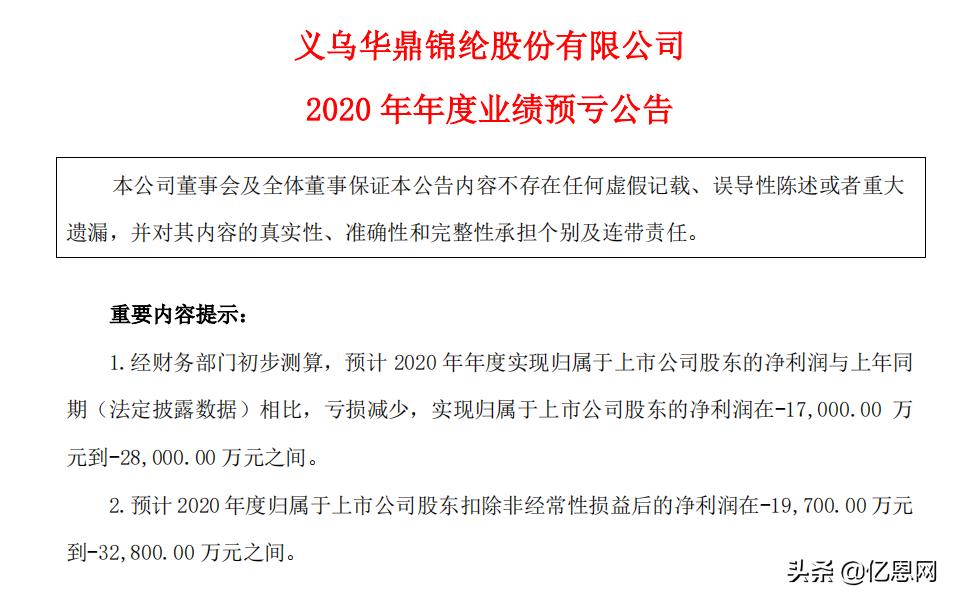 义乌华鼎锦纶股份有限公司

2020 年年度业绩预亏公告

本公司董事会及全体董事保证本公告内容不存在任何虚假记载、误导性陈述或者重大遗漏，并对其内容的真实性、准确性和完整性承担个别及连带责任。

重要内容提示：

1. 经财务部门初步测算，预计 2020 年年度实现归属于上市公司股东的净利润与上年同期（法定披露数据）相比，亏损减少，实现归属于上市公司股东的净利润在-17,000.00 万元到-28,000.00 万元之间。

2. 预计 2020 年度归属于上市公司股东扣除非经常性损益后的净利润在-19,700.00 万元到-32,800.00 万元之间。

头条 @亿恩网